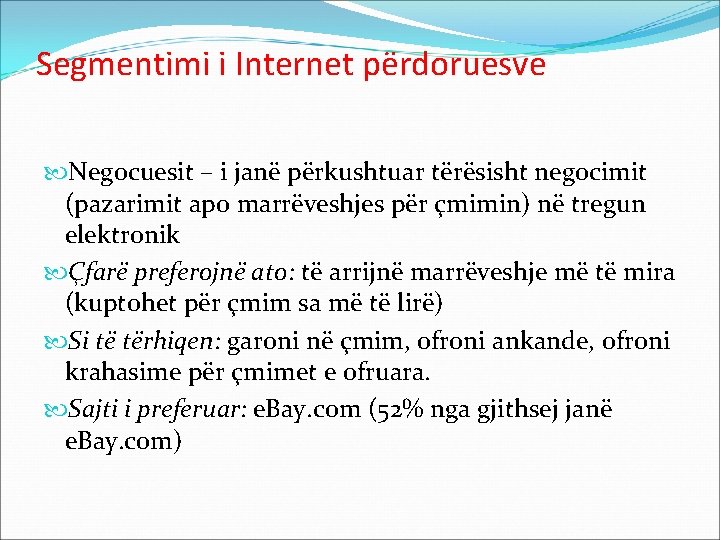 Segmentimi i Internet përdoruesve

Negocuesit – i janë përkushtuar tërësisht negocimit (pazarimit apo marrëveshjes për çmimin) në tregun elektronik

Çfarë preferojnë ato: të arrijnë marrëveshje më të mira (kuptohet për çmim sa më të lirë)

Si të tërhiqen: garoni në çmim, ofroni ankande, ofroni krahasime për çmimet e ofruara.

Sajti i preferuar: eBay.com (52% nga gjithsej janë eBay.com)